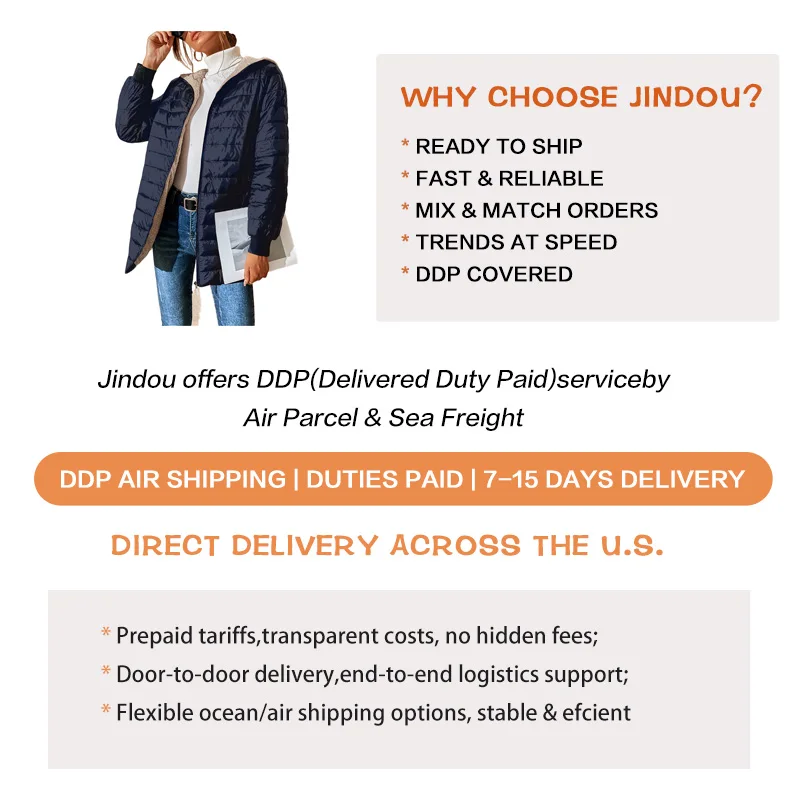 WHY CHOOSE JINDOU?

* READY TO SHIP
* FAST & RELIABLE
* MIX & MATCH ORDERS
* TRENDS AT SPEED
* DDP COVERED

Jindou offers DDP(Delivered Duty Paid)serviceby Air Parcel & Sea Freight

DDP AIR SHIPPING | DUTIES PAID | 7-15 DAYS DELIVERY

DIRECT DELIVERY ACROSS THE U.S.

* Prepaid tariffs,transparent costs, no hidden fees;
* Door-to-door delivery,end-to-end logistics support;
* Flexible ocean/air shipping options, stable & efcient